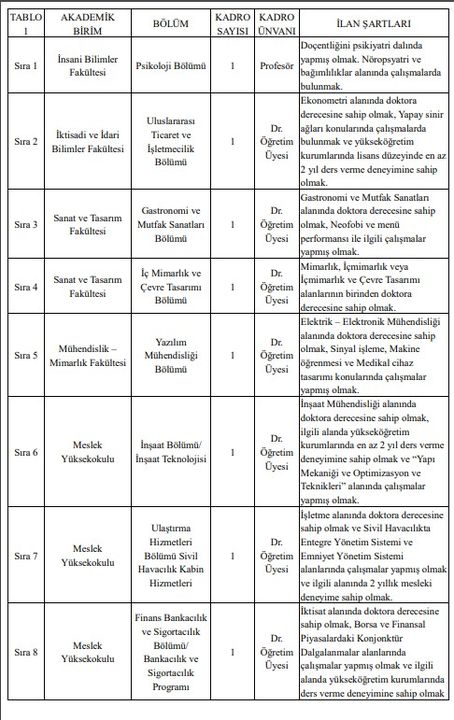 | TABLO 1 | AKADEMİK BİRİM | BÖLÜM | KADRO SAYISI | KADRO ÜNVANI | İLAN ŞARTLARI |
|---|---|---|---|---|---|
| Sıra 1 | İnsani Bilimler Fakültesi | Psikoloji Bölümü | 1 | Profesör | Doçentliğini psikiyatri dalında yapmış olmak. Nöropsyatri ve bağımlılıklar alanında çalışmalarda bulunmak. |
| Sıra 2 | İktisadi ve İdari Bilimler Fakültesi | Uluslararası Ticaret ve İşletmecilik Bölümü | 1 | Dr. Öğretim Üyesi | Ekonometri alanında doktora derecesine sahip olmak, Yapay sinir ağları konularında çalışmalarda bulunmak ve yükseköğretim kurumlarında lisans düzeyinde en az 2 yıl ders verme deneyimine sahip olmak. |
| Sıra 3 | Sanat ve Tasarım Fakültesi | Gastronomi ve Mutfak Sanatları Bölümü | 1 | Dr. Öğretim Üyesi | Gastronomi ve Mutfak Sanatları alanında doktora derecesine sahip olmak, Neofobi ve menü performansı ile ilgili çalışmalar yapmış olmak. |
| Sıra 4 | Sanat ve Tasarım Fakültesi | İç Mimarlık ve Çevre Tasarımı Bölümü | 1 | Dr. Öğretim Üyesi | Mimarlık, İçmimarlık veya İçmimarlık ve Çevre Tasarımı alanlarının birinden doktora derecesine sahip olmak. |
| Sıra 5 | Mühendislik – Mimarlık Fakültesi | Yazılım Mühendisliği Bölümü | 1 | Dr. Öğretim Üyesi | Elektrik – Elektronik Mühendisliği alanında doktora derecesine sahip olmak, Sinyal işleme, Makine öğrenmesi ve Medikal cihaz tasarımı konularında çalışmalar yapmış olmak. |
| Sıra 6 | Meslek Yüksekokulu | İnşaat Bölümü/ İnşaat Teknolojisi | 1 | Dr. Öğretim Üyesi | İnşaat Mühendisliği alanında doktora derecesine sahip olmak, ilgili alanda yükseköğretim kurumlarında en az 2 yıl ders verme deneyimine sahip olmak ve "Yapı Mekaniği ve Optimizasyon ve Teknikleri" alanında çalışmalar yapmış olmak. |
| Sıra 7 | Meslek Yüksekokulu | Ulaştırma Hizmetleri Bölümü Sivil Havacılık Kabin Hizmetleri | 1 | Dr. Öğretim Üyesi | İşletme alanında doktora derecesine sahip olmak ve Sivil Havacılıkta Entegre Yönetim Sistemi ve Emniyet Yönetim Sistemi alanlarında çalışmalar yapmış olmak ve ilgili alanında 2 yıllık mesleki deneyime sahip olmak. |
| Sıra 8 | Meslek Yüksekokulu | Finans Bankacılık ve Sigortacılık Bölümü/ Bankacılık ve Sigortacılık Programı | 1 | Dr. Öğretim Üyesi | İktisat alanında doktora derecesine sahip olmak, Borsa ve Finansal Piyasalardaki Konjonktür Dalgalanmalar alanlarında çalışmalar yapmış olmak ve ilgili alanda yükseköğretim kurumlarında ders verme deneyimine sahip olmak |